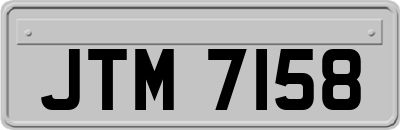 JTM 7158